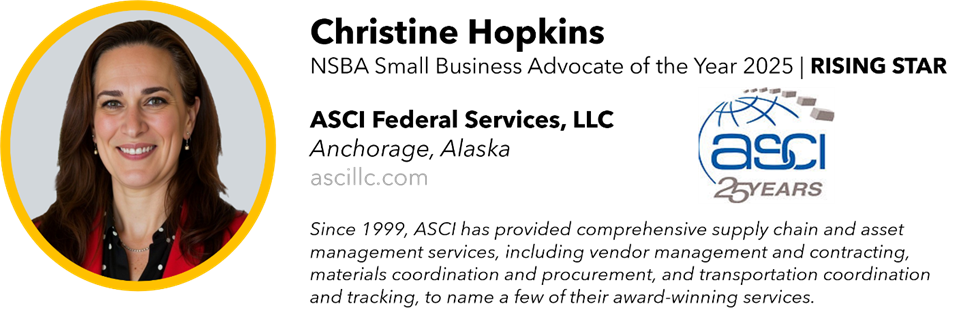 Christine Hopkins
NSBA Small Business Advocate of the Year 2025 | RISING STAR

ASCI Federal Services, LLC
Anchorage, Alaska
ascillc.com

asci
25 YEARS

Since 1999, ASCI has provided comprehensive supply chain and asset management services, including vendor management and contracting, materials coordination and procurement, and transportation coordination and tracking, to name a few of their award-winning services.